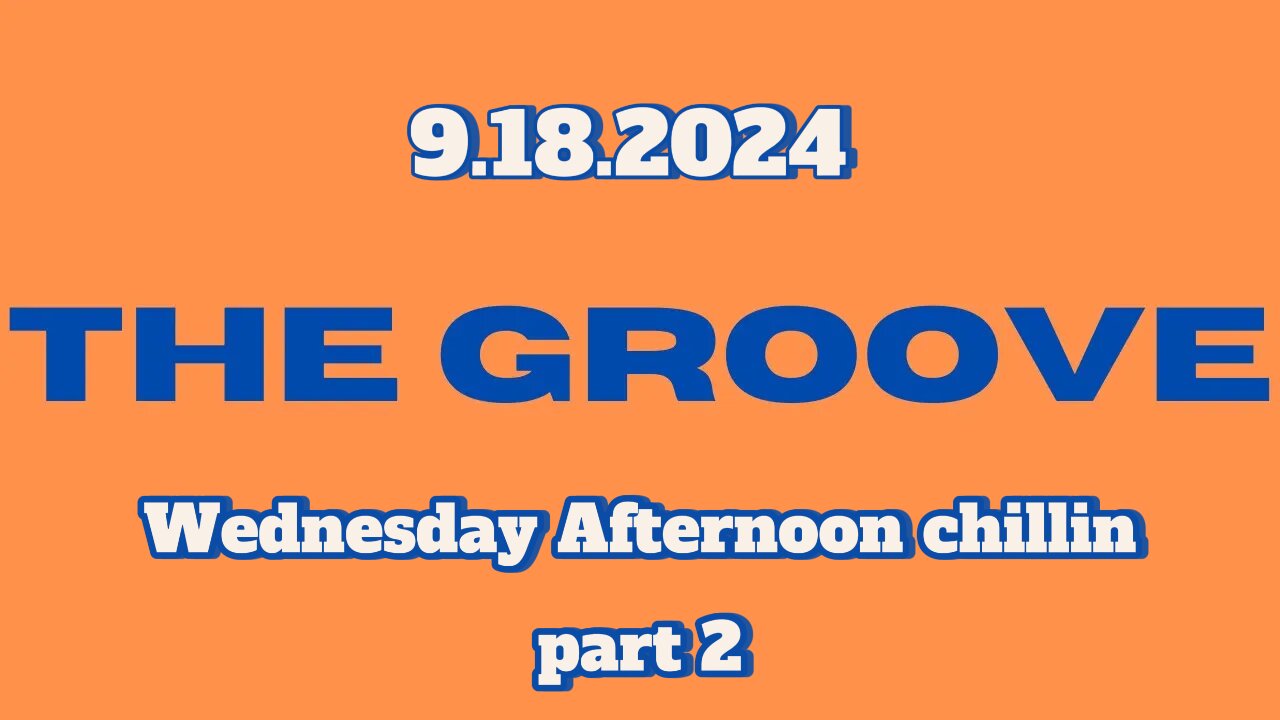 9.18.2024

THE GROOVE

Wednesday Afternoon chillin

part 2